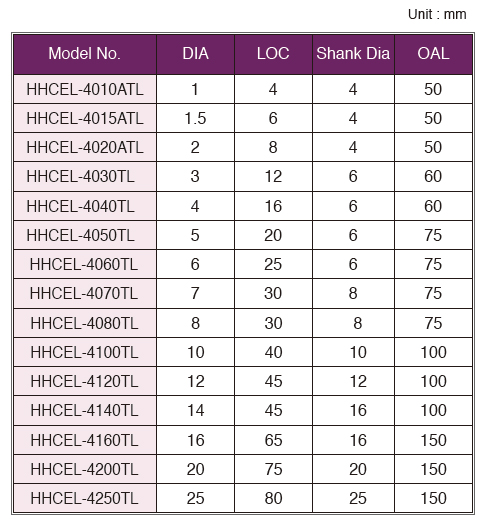 Unit : mm

| Model No. | DIA | LOC | Shank Dia | OAL |
|---|---|---|---|---|
| HHCEL-4010ATL | 1 | 4 | 4 | 50 |
| HHCEL-4015ATL | 1.5 | 6 | 4 | 50 |
| HHCEL-4020ATL | 2 | 8 | 4 | 50 |
| HHCEL-4030TL | 3 | 12 | 6 | 60 |
| HHCEL-4040TL | 4 | 16 | 6 | 60 |
| HHCEL-4050TL | 5 | 20 | 6 | 75 |
| HHCEL-4060TL | 6 | 25 | 6 | 75 |
| HHCEL-4070TL | 7 | 30 | 8 | 75 |
| HHCEL-4080TL | 8 | 30 | 8 | 75 |
| HHCEL-4100TL | 10 | 40 | 10 | 100 |
| HHCEL-4120TL | 12 | 45 | 12 | 100 |
| HHCEL-4140TL | 14 | 45 | 16 | 100 |
| HHCEL-4160TL | 16 | 65 | 16 | 150 |
| HHCEL-4200TL | 20 | 75 | 20 | 150 |
| HHCEL-4250TL | 25 | 80 | 25 | 150 |